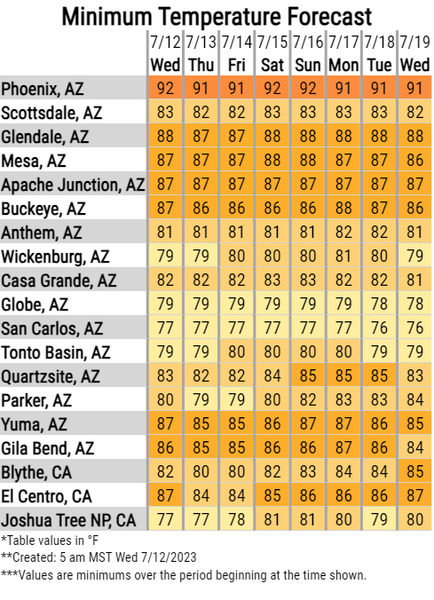 Minimum Temperature Forecast

| | 7/12 Wed | 7/13 Thu | 7/14 Fri | 7/15 Sat | 7/16 Sun | 7/17 Mon | 7/18 Tue | 7/19 Wed |
|---|---|---|---|---|---|---|---|---|
| Phoenix, AZ | 92 | 91 | 91 | 92 | 92 | 91 | 91 | 91 |
| Scottsdale, AZ | 83 | 82 | 82 | 83 | 83 | 83 | 83 | 82 |
| Glendale, AZ | 88 | 87 | 87 | 88 | 88 | 88 | 88 | 88 |
| Mesa, AZ | 87 | 87 | 87 | 88 | 88 | 87 | 87 | 86 |
| Apache Junction, AZ | 87 | 87 | 87 | 87 | 87 | 87 | 87 | 87 |
| Buckeye, AZ | 87 | 86 | 86 | 86 | 86 | 88 | 87 | 86 |
| Anthem, AZ | 81 | 81 | 81 | 81 | 81 | 82 | 82 | 81 |
| Wickenburg, AZ | 79 | 79 | 80 | 80 | 80 | 81 | 80 | 79 |
| Casa Grande, AZ | 82 | 82 | 82 | 83 | 83 | 82 | 82 | 81 |
| Globe, AZ | 79 | 79 | 79 | 79 | 79 | 79 | 78 | 78 |
| San Carlos, AZ | 77 | 77 | 77 | 77 | 77 | 77 | 76 | 76 |
| Tonto Basin, AZ | 79 | 79 | 80 | 80 | 80 | 80 | 79 | 79 |
| Quartzsite, AZ | 83 | 82 | 82 | 84 | 85 | 85 | 85 | 83 |
| Parker, AZ | 80 | 79 | 79 | 80 | 82 | 83 | 83 | 84 |
| Yuma, AZ | 87 | 85 | 85 | 86 | 87 | 87 | 86 | 85 |
| Gila Bend, AZ | 86 | 85 | 85 | 86 | 86 | 87 | 86 | 84 |
| Blythe, CA | 82 | 80 | 80 | 82 | 83 | 84 | 84 | 85 |
| El Centro, CA | 87 | 84 | 84 | 85 | 86 | 86 | 86 | 87 |
| Joshua Tree NP, CA | 77 | 77 | 78 | 81 | 81 | 80 | 79 | 80 |

*Table values in °F
**Created: 5 am MST Wed 7/12/2023
***Values are minimums over the period beginning at the time shown.